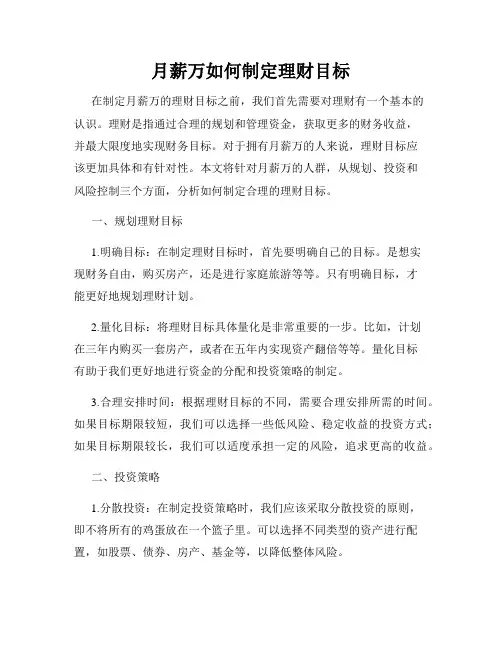 月薪万如何制定理财目标

在制定月薪万的理财目标之前，我们首先需要对理财有一个基本的认识。理财是指通过合理的规划和管理资金，获取更多的财务收益，并最大限度地实现财务目标。对于拥有月薪万的人来说，理财目标应该更加具体和有针对性。本文将针对月薪万的人群，从规划、投资和风险控制三个方面，分析如何制定合理的理财目标。

一、规划理财目标

1.明确目标：在制定理财目标时，首先要明确自己的目标。是想实现财务自由，购买房产，还是进行家庭旅游等等。只有明确目标，才能更好地规划理财计划。

2.量化目标：将理财目标具体量化是非常重要的一步。比如，计划在三年内购买一套房产，或者在五年内实现资产翻倍等等。量化目标有助于我们更好地进行资金的分配和投资策略的制定。

3.合理安排时间：根据理财目标的不同，需要合理安排所需的时间。如果目标期限较短，我们可以选择一些低风险、稳定收益的投资方式；如果目标期限较长，我们可以适度承担一定的风险，追求更高的收益。

二、投资策略

1.分散投资：在制定投资策略时，我们应该采取分散投资的原则，即不将所有的鸡蛋放在一个篮子里。可以选择不同类型的资产进行配置，如股票、债券、房产、基金等，以降低整体风险。